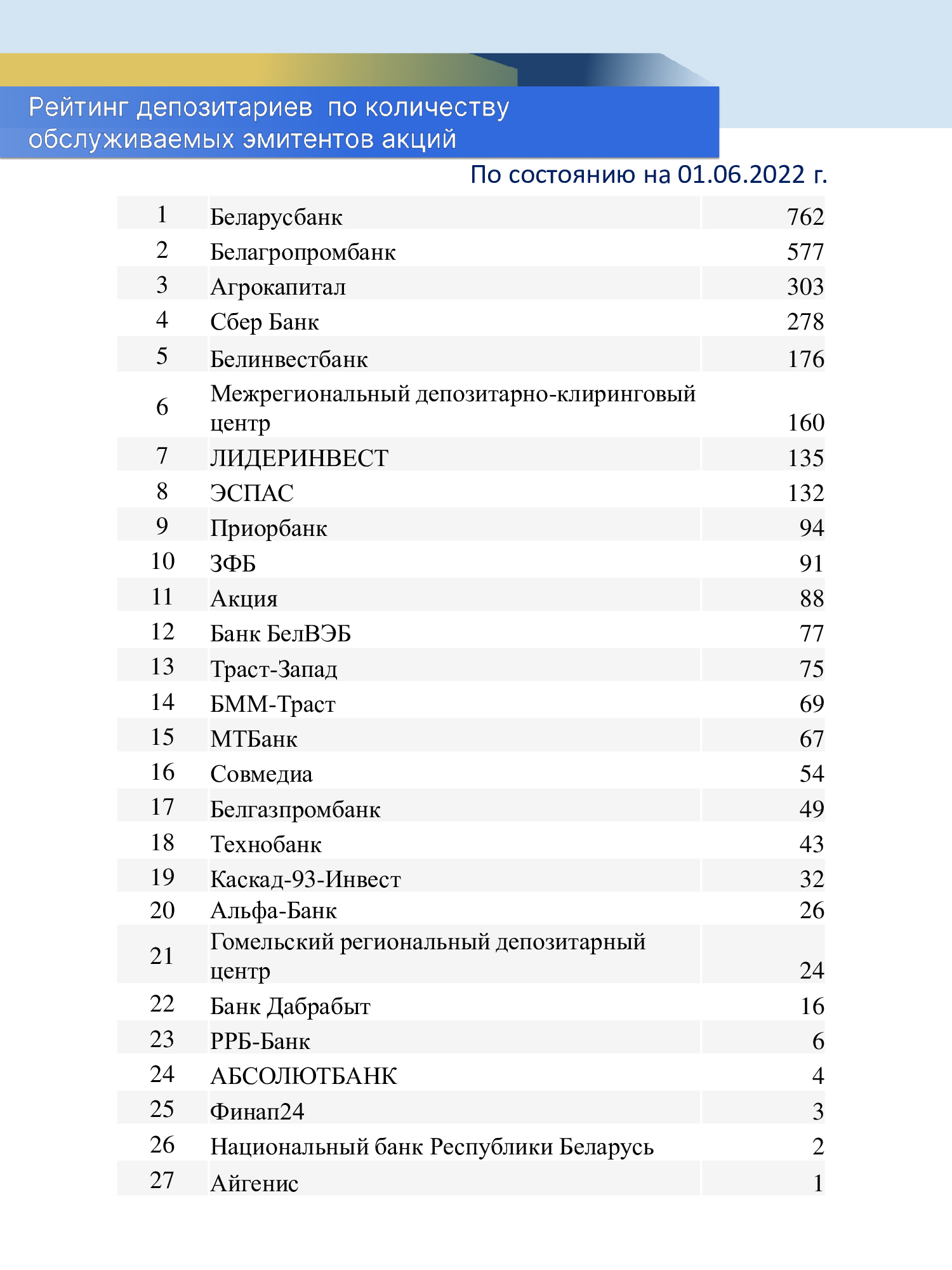 Рейтинг депозитариев  по количеству обслуживаемых эмитентов акций

По состоянию на 01.06.2022 г.

| | | |
|---|---|---|
| 1 | Беларусбанк | 762 |
| 2 | Белагропромбанк | 577 |
| 3 | Агрокапитал | 303 |
| 4 | Сбер Банк | 278 |
| 5 | Белинвестбанк | 176 |
| 6 | Межрегиональный депозитарно-клиринговый центр | 160 |
| 7 | ЛИДЕРИНВЕСТ | 135 |
| 8 | ЭСПАС | 132 |
| 9 | Приорбанк | 94 |
| 10 | ЗФБ | 91 |
| 11 | Акция | 88 |
| 12 | Банк БелВЭБ | 77 |
| 13 | Траст-Запад | 75 |
| 14 | БММ-Траст | 69 |
| 15 | МТБанк | 67 |
| 16 | Совмедиа | 54 |
| 17 | Белгазпромбанк | 49 |
| 18 | Технобанк | 43 |
| 19 | Каскад-93-Инвест | 32 |
| 20 | Альфа-Банк | 26 |
| 21 | Гомельский региональный депозитарный центр | 24 |
| 22 | Банк Дабрабыт | 16 |
| 23 | РРБ-Банк | 6 |
| 24 | АБСОЛЮТБАНК | 4 |
| 25 | Финап24 | 3 |
| 26 | Национальный банк Республики Беларусь | 2 |
| 27 | Айгенис | 1 |